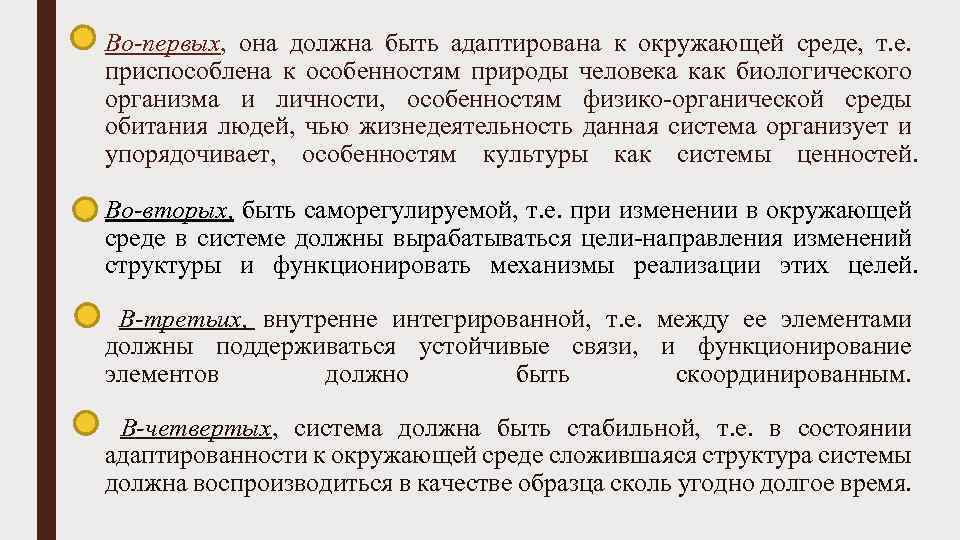 Во-первых, она должна быть адаптирована к окружающей среде, т.е. приспособлена к особенностям природы человека как биологического организма и личности, особенностям физико-органической среды обитания людей, чью жизнедеятельность данная система организует и упорядочивает, особенностям культуры как системы ценностей.

Во-вторых, быть саморегулируемой, т.е. при изменении в окружающей среде в системе должны вырабатываться цели-направления изменений структуры и функционировать механизмы реализации этих целей.

В-третьих, внутренне интегрированной, т.е. между ее элементами должны поддерживаться устойчивые связи, и функционирование элементов должно быть скоординированным.

В-четвертых, система должна быть стабильной, т.е. в состоянии адаптированности к окружающей среде сложившаяся структура системы должна воспроизводиться в качестве образца сколь угодно долгое время.